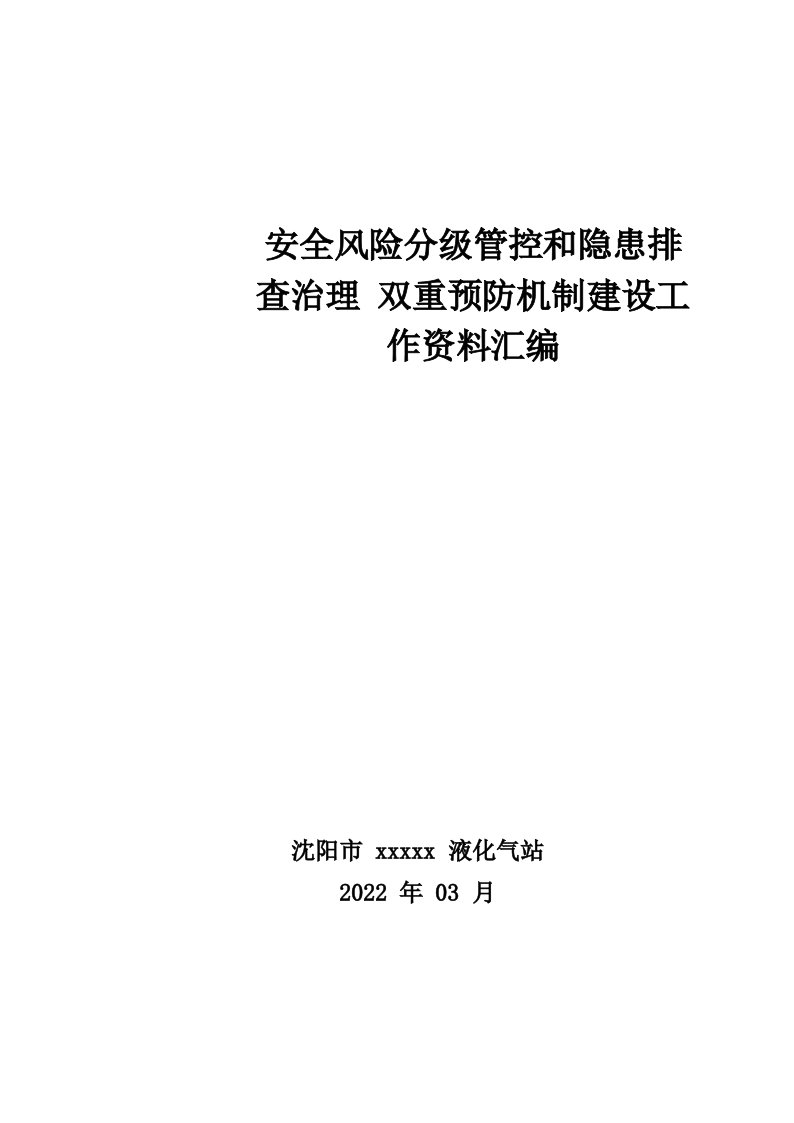 安全风险分级管控和隐患排查治理 双重预防机制建设工作资料汇编

沈阳市 xxxxx 液化气站
2022 年 03 月